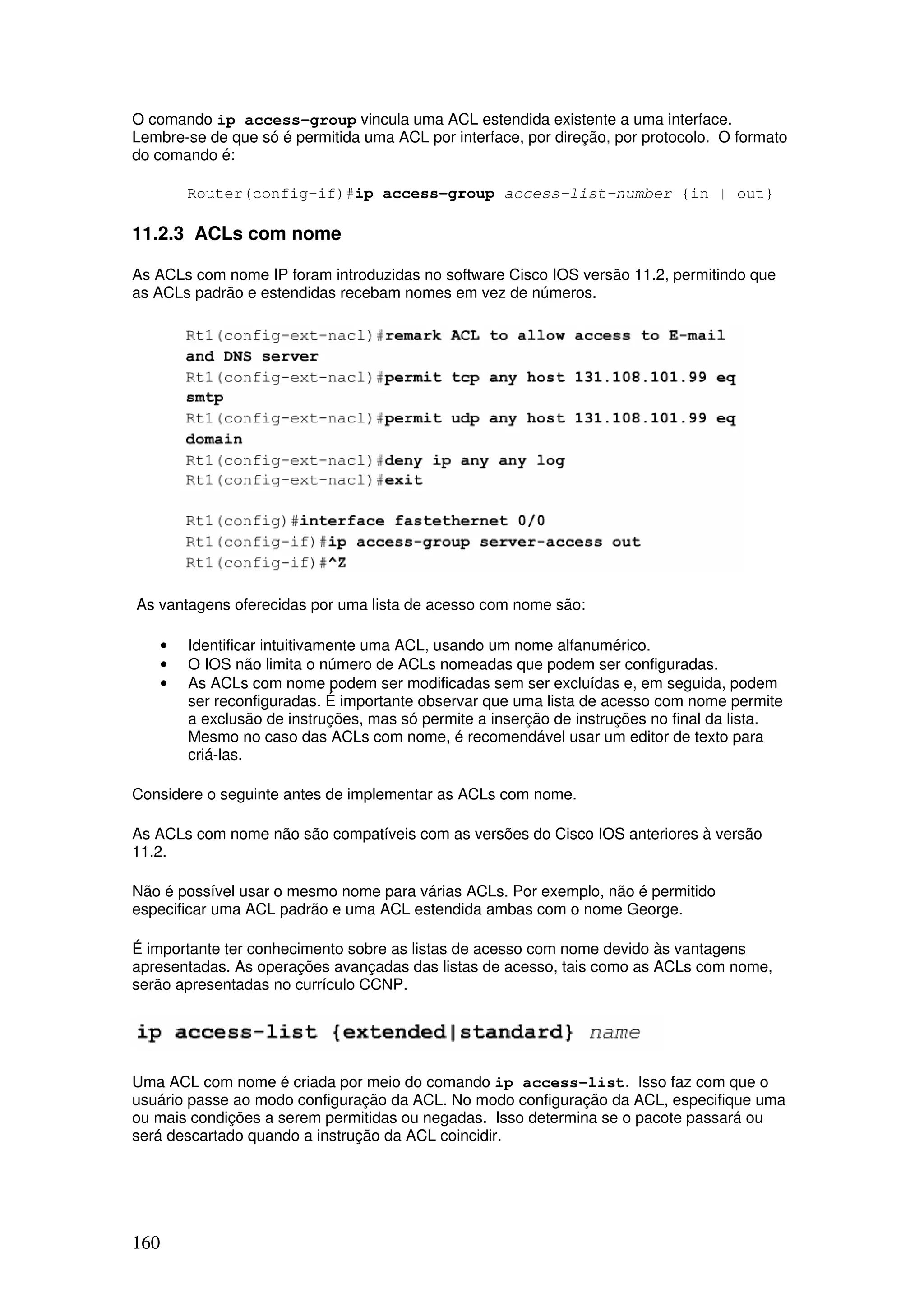 O comando ip access-group vincula uma ACL estendida existente a uma interface. Lembre-se de que só é permitida uma ACL por interface, por direção, por protocolo. O formato do comando é:

Router(config-if)#ip access-group access-list-number {in | out}

11.2.3 ACLs com nome

As ACLs com nome IP foram introduzidas no software Cisco IOS versão 11.2, permitindo que as ACLs padrão e estendidas recebam nomes em vez de números.

Rt1(config-ext-nacl)#remark ACL to allow access to E-mail and DNS server
Rt1(config-ext-nacl)#permit tcp any host 131.108.101.99 eq smtp
Rt1(config-ext-nacl)#permit udp any host 131.108.101.99 eq domain
Rt1(config-ext-nacl)#deny ip any any log
Rt1(config-ext-nacl)#exit

Rt1(config)#interface fastethernet 0/0
Rt1(config-if)#ip access-group server-access out
Rt1(config-if)#^Z

As vantagens oferecidas por uma lista de acesso com nome são:

• Identificar intuitivamente uma ACL, usando um nome alfanumérico.
• O IOS não limita o número de ACLs nomeadas que podem ser configuradas.
• As ACLs com nome podem ser modificadas sem ser excluídas e, em seguida, podem ser reconfiguradas. É importante observar que uma lista de acesso com nome permite a exclusão de instruções, mas só permite a inserção de instruções no final da lista. Mesmo no caso das ACLs com nome, é recomendável usar um editor de texto para criá-las.

Considere o seguinte antes de implementar as ACLs com nome.

As ACLs com nome não são compatíveis com as versões do Cisco IOS anteriores à versão 11.2.

Não é possível usar o mesmo nome para várias ACLs. Por exemplo, não é permitido especificar uma ACL padrão e uma ACL estendida ambas com o nome George.

É importante ter conhecimento sobre as listas de acesso com nome devido às vantagens apresentadas. As operações avançadas das listas de acesso, tais como as ACLs com nome, serão apresentadas no currículo CCNP.

ip access-list {extended|standard} name

Uma ACL com nome é criada por meio do comando ip access-list. Isso faz com que o usuário passe ao modo configuração da ACL. No modo configuração da ACL, especifique uma ou mais condições a serem permitidas ou negadas. Isso determina se o pacote passará ou será descartado quando a instrução da ACL coincidir.

160